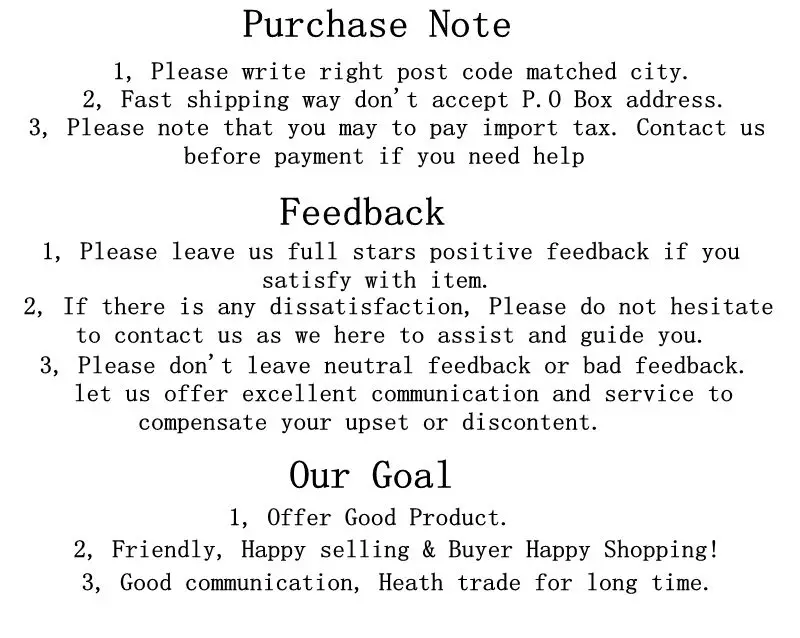 Purchase Note

1, Please write right post code matched city.
2, Fast shipping way don't accept P.O Box address.
3, Please note that you may to pay import tax. Contact us before payment if you need help

Feedback

1, Please leave us full stars positive feedback if you satisfy with item.
2, If there is any dissatisfaction, Please do not hesitate to contact us as we here to assist and guide you.
3, Please don't leave neutral feedback or bad feedback. let us offer excellent communication and service to compensate your upset or discontent.

Our Goal

1, Offer Good Product.
2, Friendly, Happy selling & Buyer Happy Shopping!
3, Good communication, Heath trade for long time.